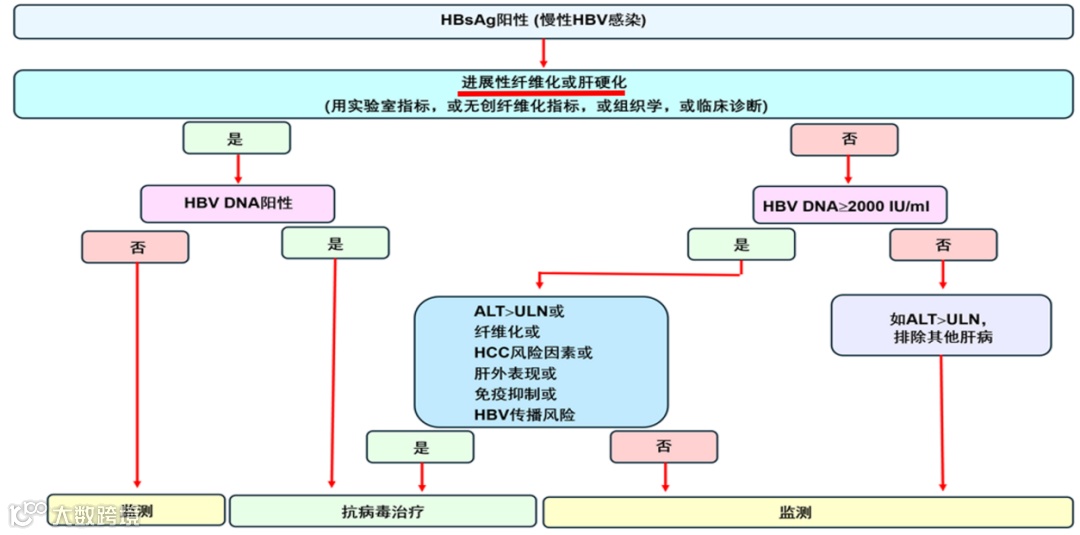 HBsAg阳性 (慢性HBV感染)

进展性纤维化或肝硬化
(用实验室指标，或无创纤维化指标，或组织学，或临床诊断)

是

否

HBV DNA阳性

HBV DNA≥2000 IU/ml

否

是

是

否

ALT>ULN或
纤维化或
HCC风险因素或
肝外表现或
免疫抑制或
HBV传播风险

如ALT>ULN，
排除其他肝病

是

否

监测

抗病毒治疗

监测

大数跨境